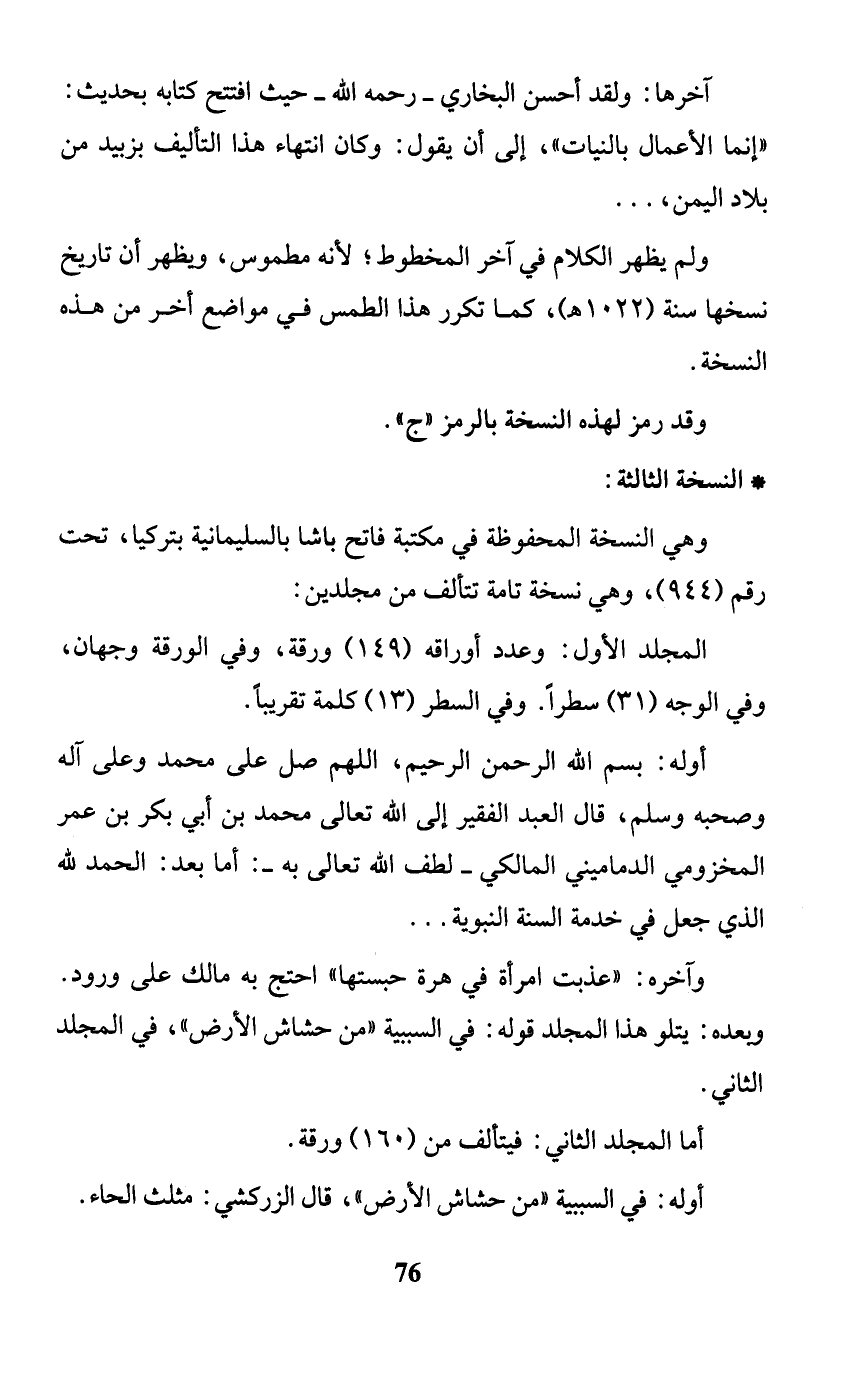 آخرها: ولقد أحسن البخاري ـ رحمه الله ـ حيث افتتح كتابه بحديث: «إنما الأعمال بالنيات»، إلى أن يقول: وكان انتهاء هذا التأليف بزبيد من بلاد اليمن، . . .

ولم يظهر الكلام في آخر المخطوط؛ لأنه مطموس، ويظهر أن تاريخ نسخها سنة (١٠٢٢هـ)، كما تكرر هذا الطمس في مواضع أخر من هذه النسخة.

وقد رمز لهذه النسخة بالرمز «ج».

* النسخة الثالثة:

وهي النسخة المحفوظة في مكتبة فاتح باشا بالسليمانية بتركيا، تحت رقم (٩٤٤)، وهي نسخة تامة تتألف من مجلدين:

المجلد الأول: وعدد أوراقه (١٤٩) ورقة، وفي الورقة وجهان، وفي الوجه (٣١) سطراً. وفي السطر (١٣) كلمة تقريباً.

أوله: بسم الله الرحمن الرحيم، اللهم صل على محمد وعلى آله وصحبه وسلم، قال العبد الفقير إلى الله تعالى محمد بن أبي بكر بن عمر المخزومي الدماميني المالكي ـ لطف الله تعالى به ـ: أما بعد: الحمد لله الذي جعل في خدمة السنة النبوية. . .

وآخره: «عذبت امرأة في هرة حبستها» احتج به مالك على ورود. وبعده: يتلو هذا المجلد قوله: في السببية «من حشاش الأرض»، في المجلد الثاني.

أما المجلد الثاني: فيتألف من (١٦٠) ورقة.

أوله: في السببية «من حشاش الأرض»، قال الزركشي: مثلث الحاء.

76